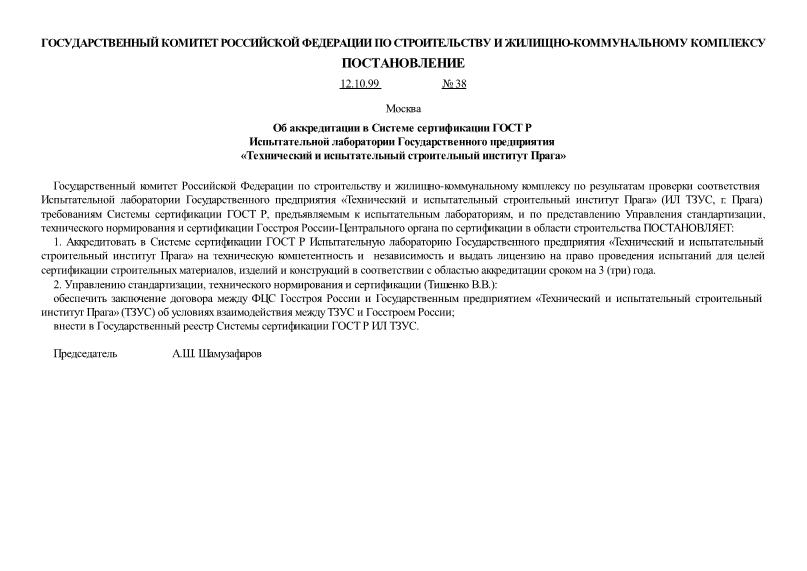 ГОСУДАРСТВЕННЫЙ КОМИТЕТ РОССИЙСКОЙ ФЕДЕРАЦИИ ПО СТРОИТЕЛЬСТВУ И ЖИЛИЩНО-КОММУНАЛЬНОМУ КОМПЛЕКСУ

ПОСТАНОВЛЕНИЕ

12.10.99 № 38

Москва

Об аккредитации в Системе сертификации ГОСТ Р
Испытательной лаборатории Государственного предприятия
«Технический и испытательный строительный институт Прага»

Государственный комитет Российской Федерации по строительству и жилищно-коммунальному комплексу по результатам проверки соответствия Испытательной лаборатории Государственного предприятия «Технический и испытательный строительный институт Прага» (ИЛ ТЗУС, г. Прага) требованиям Системы сертификации ГОСТ Р, предъявляемым к испытательным лабораториям, и по представлению Управления стандартизации, технического нормирования и сертификации Госстроя России-Центрального органа по сертификации в области строительства ПОСТАНОВЛЯЕТ:

1. Аккредитовать в Системе сертификации ГОСТ Р Испытательную лабораторию Государственного предприятия «Технический и испытательный строительный институт Прага» на техническую компетентность и независимость и выдать лицензию на право проведения испытаний для целей сертификации строительных материалов, изделий и конструкций в соответствии с областью аккредитации сроком на 3 (три) года.

2. Управлению стандартизации, технического нормирования и сертификации (Тишенко В.В.):

обеспечить заключение договора между ФЦС Госстроя России и Государственным предприятием «Технический и испытательный строительный институт Прага» (ТЗУС) об условиях взаимодействия между ТЗУС и Госстроем России;

внести в Государственный реестр Системы сертификации ГОСТ Р ИЛ ТЗУС.

Председатель А.Ш. Шамузафаров